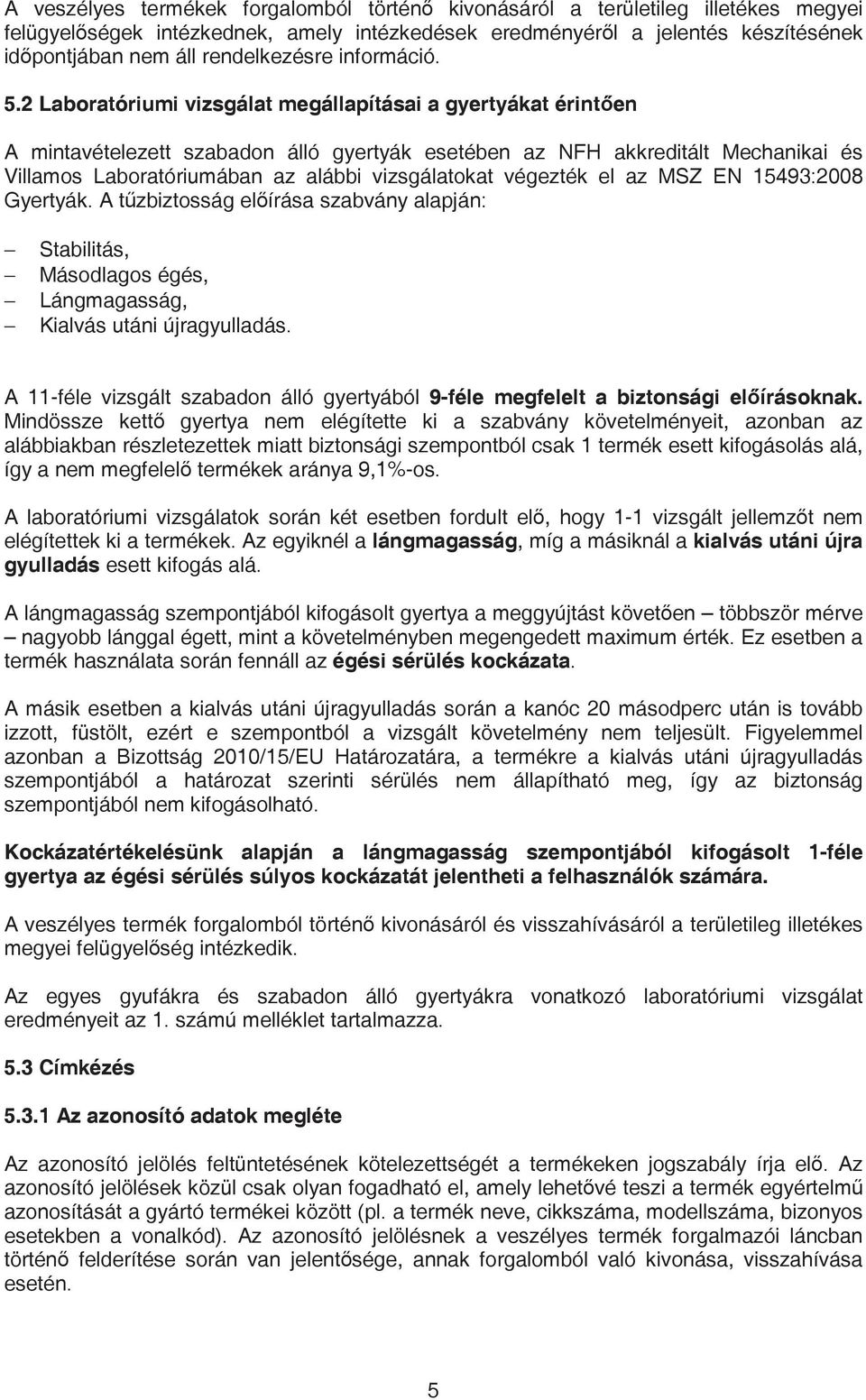 A veszélyes termékek forgalomból történő kivonásáról a területileg illetékes megyei felügyelőségek intézkednek, amely intézkedések eredményéről a jelentés készítésének időpontjában nem áll rendelkezésre információ.

5.2 Laboratóriumi vizsgálat megállapításai a gyertyákat érintően

A mintavételezett szabadon álló gyertyák esetében az NFH akkreditált Mechanikai és Villamos Laboratóriumában az alábbi vizsgálatokat végezték el az MSZ EN 15493:2008 Gyertyák. A tűzbiztosság előírása szabvány alapján:

– Stabilitás,
– Másodlagos égés,
– Lángmagasság,
– Kialvás utáni újragyulladás.

A 11-féle vizsgált szabadon álló gyertyából 9-féle megfelelt a biztonsági előírásoknak. Mindössze kettő gyertya nem elégítette ki a szabvány követelményeit, azonban az alábbiakban részletezettek miatt biztonsági szempontból csak 1 termék esett kifogásolás alá, így a nem megfelelő termékek aránya 9,1%-os.

A laboratóriumi vizsgálatok során két esetben fordult elő, hogy 1-1 vizsgált jellemzőt nem elégítettek ki a termékek. Az egyiknél a lángmagasság, míg a másiknál a kialvás utáni újra gyulladás esett kifogás alá.

A lángmagasság szempontjából kifogásolt gyertya a meggyújtást követően – többször mérve – nagyobb lánggal égett, mint a követelményben megengedett maximum érték. Ez esetben a termék használata során fennáll az égési sérülés kockázata.

A másik esetben a kialvás utáni újragyulladás során a kanóc 20 másodperc után is tovább izzott, füstölt, ezért e szempontból a vizsgált követelmény nem teljesült. Figyelemmel azonban a Bizottság 2010/15/EU Határozatára, a termékre a kialvás utáni újragyulladás szempontjából a határozat szerinti sérülés nem állapítható meg, így az biztonság szempontjából nem kifogásolható.

Kockázatértékelésünk alapján a lángmagasság szempontjából kifogásolt 1-féle gyertya az égési sérülés súlyos kockázatát jelentheti a felhasználók számára.

A veszélyes termék forgalomból történő kivonásáról és visszahívásáról a területileg illetékes megyei felügyelőség intézkedik.

Az egyes gyufákra és szabadon álló gyertyákra vonatkozó laboratóriumi vizsgálat eredményeit az 1. számú melléklet tartalmazza.

5.3 Címkézés

5.3.1 Az azonosító adatok megléte

Az azonosító jelölés feltüntetésének kötelezettségét a termékeken jogszabály írja elő. Az azonosító jelölések közül csak olyan fogadható el, amely lehetővé teszi a termék egyértelmű azonosítását a gyártó termékei között (pl. a termék neve, cikkszáma, modellszáma, bizonyos esetekben a vonalkód). Az azonosító jelölésnek a veszélyes termék forgalmazói láncban történő felderítése során van jelentősége, annak forgalomból való kivonása, visszahívása esetén.

5